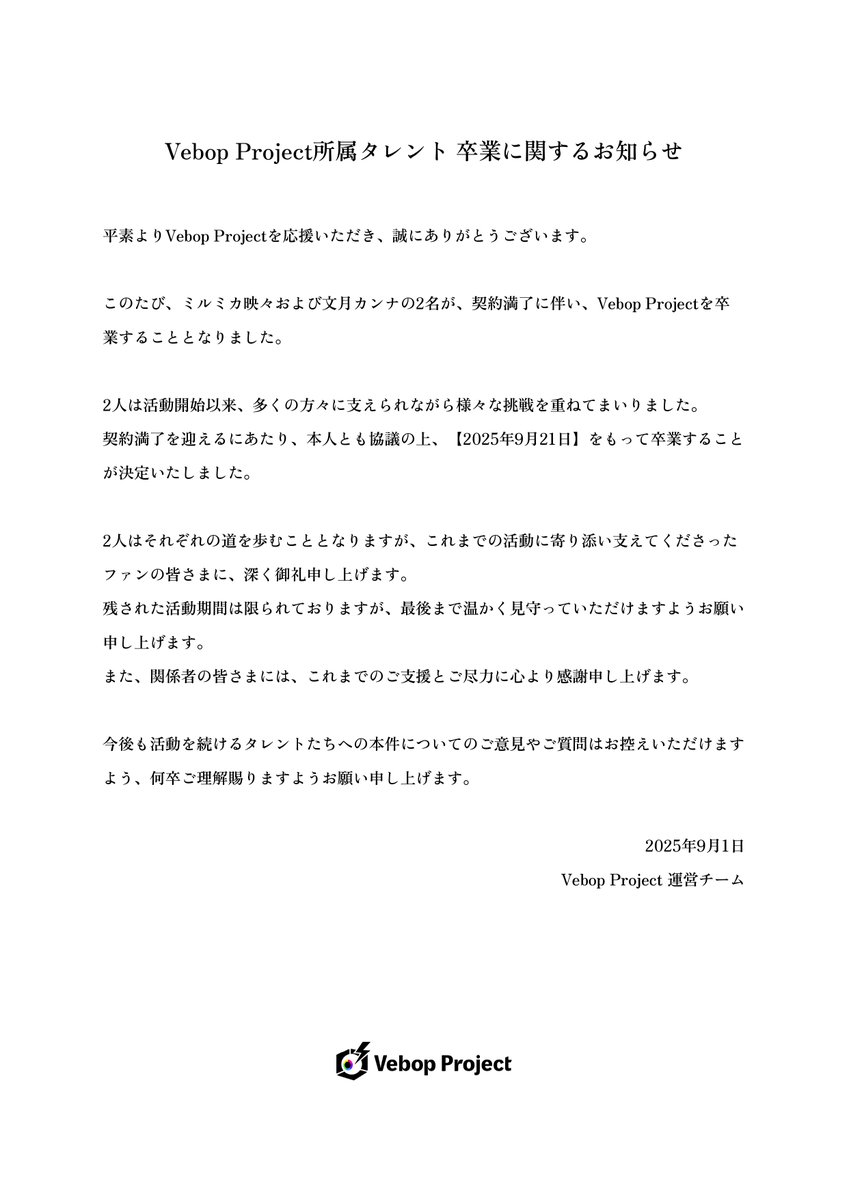 Vebop Project所属タレント 卒業に関するお知らせ

平素よりVebop Projectを応援いただき、誠にありがとうございます。

このたび、ミルミカ映々および文月カンナの2名が、契約満了に伴い、Vebop Projectを卒業することとなりました。

2人は活動開始以来、多くの方々に支えられながら様々な挑戦を重ねてまいりました。
契約満了を迎えるにあたり、本人とも協議の上、【2025年9月21日】をもって卒業することが決定いたしました。

2人はそれぞれの道を歩むこととなりますが、これまでの活動に寄り添い支えてくださったファンの皆さまに、深く御礼申し上げます。
残された活動期間は限られておりますが、最後まで温かく見守っていただけますようお願い申し上げます。
また、関係者の皆さまには、これまでのご支援とご尽力に心より感謝申し上げます。

今後も活動を続けるタレントたちへの本件についてのご意見やご質問はお控えいただけますよう、何卒ご理解賜りますようお願い申し上げます。

2025年9月1日
Vebop Project 運営チーム

Vebop Project